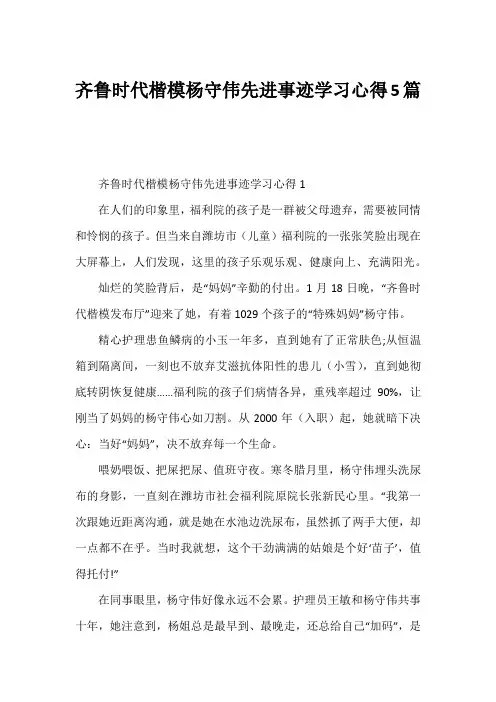 齐鲁时代楷模杨守伟先进事迹学习心得5篇

齐鲁时代楷模杨守伟先进事迹学习心得1

在人们的印象里，福利院的孩子是一群被父母遗弃，需要被同情和怜悯的孩子。但当来自潍坊市（儿童）福利院的一张张笑脸出现在大屏幕上，人们发现，这里的孩子乐观乐观、健康向上、充满阳光。

灿烂的笑脸背后，是“妈妈”辛勤的付出。1月18日晚，“齐鲁时代楷模发布厅”迎来了她，有着1029个孩子的“特殊妈妈”杨守伟。

精心护理患鱼鳞病的小玉一年多，直到她有了正常肤色;从恒温箱到隔离间，一刻也不放弃艾滋抗体阳性的患儿（小雪），直到她彻底转阴恢复健康……福利院的孩子们病情各异，重残率超过90%，让刚当了妈妈的杨守伟心如刀割。从2000年（入职）起，她就暗下决心：当好“妈妈”，决不放弃每一个生命。

喂奶喂饭、把屎把尿、值班守夜。寒冬腊月里，杨守伟埋头洗尿布的身影，一直刻在潍坊市社会福利院原院长张新民心里。“我第一次跟她近距离沟通，就是她在水池边洗尿布，虽然抓了两手大便，却一点都不在乎。当时我就想，这个干劲满满的姑娘是个好‘苗子’，值得托付!”

在同事眼里，杨守伟好像永远不会累。护理员王敏和杨守伟共事十年，她注意到，杨姐总是最早到、最晚走，还总给自己“加码”，是